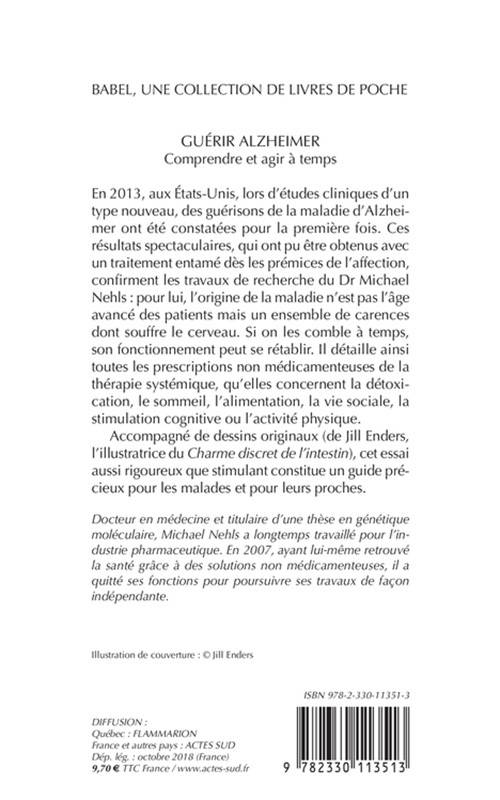 BABEL, UNE COLLECTION DE LIVRES DE POCHE

GUÉRIR ALZHEIMER
Comprendre et agir à temps

En 2013, aux États-Unis, lors d'études cliniques d'un type nouveau, des guérisons de la maladie d'Alzheimer ont été constatées pour la première fois. Ces résultats spectaculaires, qui ont pu être obtenus avec un traitement entamé dès les prémices de l'affection, confirment les travaux de recherche du Dr Michael Nehls : pour lui, l'origine de la maladie n'est pas l'âge avancé des patients mais un ensemble de carences dont souffre le cerveau. Si on les comble à temps, son fonctionnement peut se rétablir. Il détaille ainsi toutes les prescriptions non médicamenteuses de la thérapie systémique, qu'elles concernent la détoxication, le sommeil, l'alimentation, la vie sociale, la stimulation cognitive ou l'activité physique.

Accompagné de dessins originaux (de Jill Enders, l'illustratrice du Charme discret de l'intestin), cet essai aussi rigoureux que stimulant constitue un guide précieux pour les malades et pour leurs proches.

Docteur en médecine et titulaire d'une thèse en génétique moléculaire, Michael Nehls a longtemps travaillé pour l'industrie pharmaceutique. En 2007, ayant lui-même retrouvé la santé grâce à des solutions non médicamenteuses, il a quitté ses fonctions pour poursuivre ses travaux de façon indépendante.

Illustration de couverture : © Jill Enders

ISBN 978-2-330-11351-3

DIFFUSION :
Québec : FLAMMARION
France et autres pays : ACTES SUD
Dép. lég. : octobre 2018 (France)
9,70 € TTC France / www.actes-sud.fr

9 782330 113513